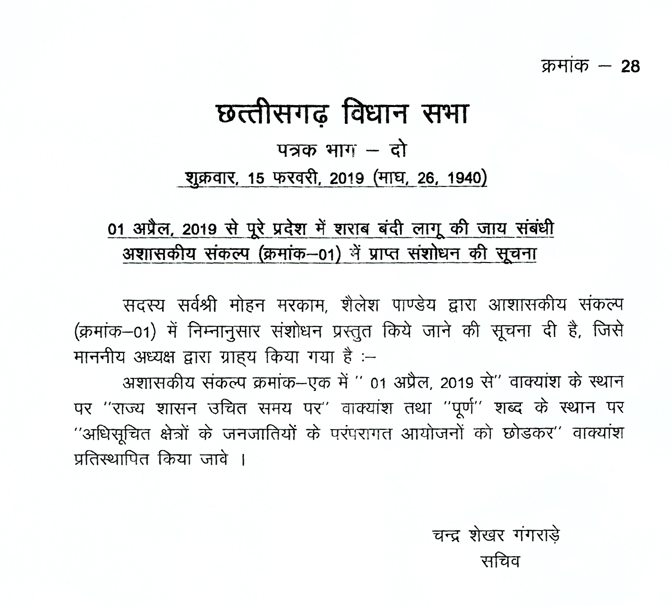 क्रमांक – 28

छत्तीसगढ़ विधान सभा

पत्रक भाग – दो

शुक्रवार, 15 फरवरी, 2019 (माघ, 26, 1940)

01 अप्रैल, 2019 से पूरे प्रदेश में शराब बंदी लागू की जाय संबंधी अशासकीय संकल्प (क्रमांक–01) में प्राप्त संशोधन की सूचना

सदस्य सर्वश्री मोहन मरकाम, शैलेश पाण्डेय द्वारा आशासकीय संकल्प (क्रमांक–01) में निम्नानुसार संशोधन प्रस्तुत किये जाने की सूचना दी है, जिसे माननीय अध्यक्ष द्वारा ग्राह्य किया गया है :–

अशासकीय संकल्प क्रमांक–एक में " 01 अप्रैल, 2019 से" वाक्यांश के स्थान पर "राज्य शासन उचित समय पर" वाक्यांश तथा "पूर्ण" शब्द के स्थान पर "अधिसूचित क्षेत्रों के जनजातियों के परंपरागत आयोजनों को छोडकर" वाक्यांश प्रतिस्थापित किया जावे ।

चन्द्र शेखर गंगराड़े
सचिव